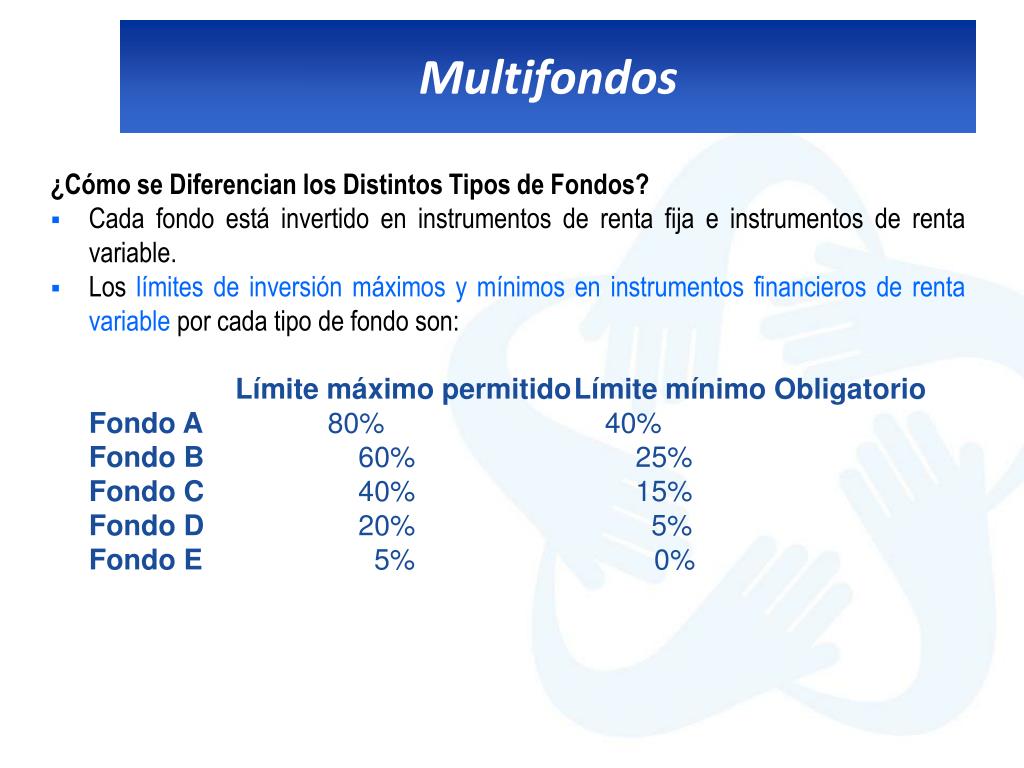 Multifondos

¿Cómo se Diferencian los Distintos Tipos de Fondos?

▪ Cada fondo está invertido en instrumentos de renta fija e instrumentos de renta variable.

▪ Los límites de inversión máximos y mínimos en instrumentos financieros de renta variable por cada tipo de fondo son:

| | Límite máximo permitido | Límite mínimo Obligatorio |
|---|---|---|
| Fondo A | 80% | 40% |
| Fondo B | 60% | 25% |
| Fondo C | 40% | 15% |
| Fondo D | 20% | 5% |
| Fondo E | 5% | 0% |